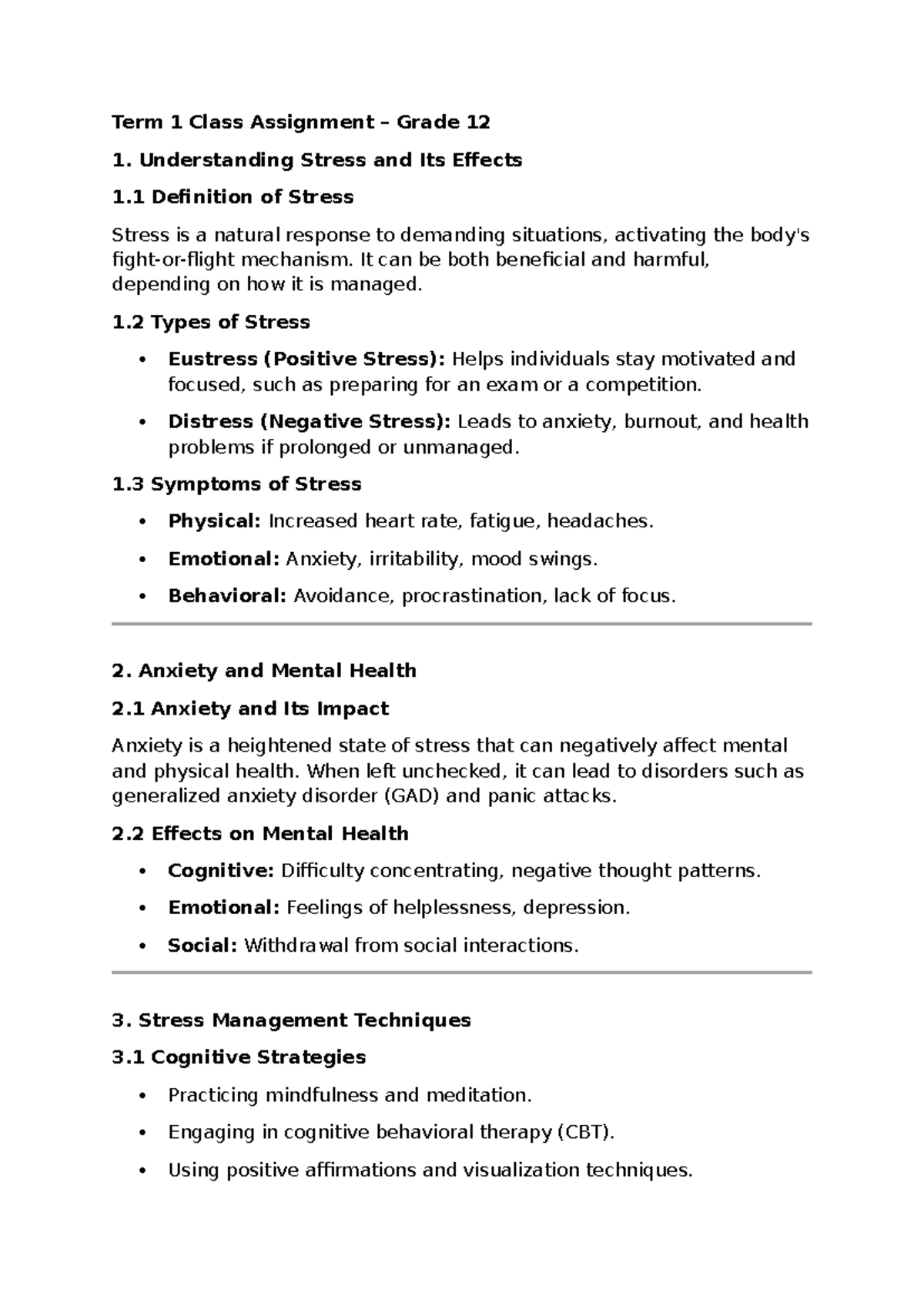 Term 1 Class Assignment – Grade 12

1. Understanding Stress and Its Effects

1.1 Definition of Stress

Stress is a natural response to demanding situations, activating the body's fight-or-flight mechanism. It can be both beneficial and harmful, depending on how it is managed.

1.2 Types of Stress

• Eustress (Positive Stress): Helps individuals stay motivated and focused, such as preparing for an exam or a competition.

• Distress (Negative Stress): Leads to anxiety, burnout, and health problems if prolonged or unmanaged.

1.3 Symptoms of Stress

• Physical: Increased heart rate, fatigue, headaches.

• Emotional: Anxiety, irritability, mood swings.

• Behavioral: Avoidance, procrastination, lack of focus.

2. Anxiety and Mental Health

2.1 Anxiety and Its Impact

Anxiety is a heightened state of stress that can negatively affect mental and physical health. When left unchecked, it can lead to disorders such as generalized anxiety disorder (GAD) and panic attacks.

2.2 Effects on Mental Health

• Cognitive: Difficulty concentrating, negative thought patterns.

• Emotional: Feelings of helplessness, depression.

• Social: Withdrawal from social interactions.

3. Stress Management Techniques

3.1 Cognitive Strategies

• Practicing mindfulness and meditation.

• Engaging in cognitive behavioral therapy (CBT).

• Using positive affirmations and visualization techniques.